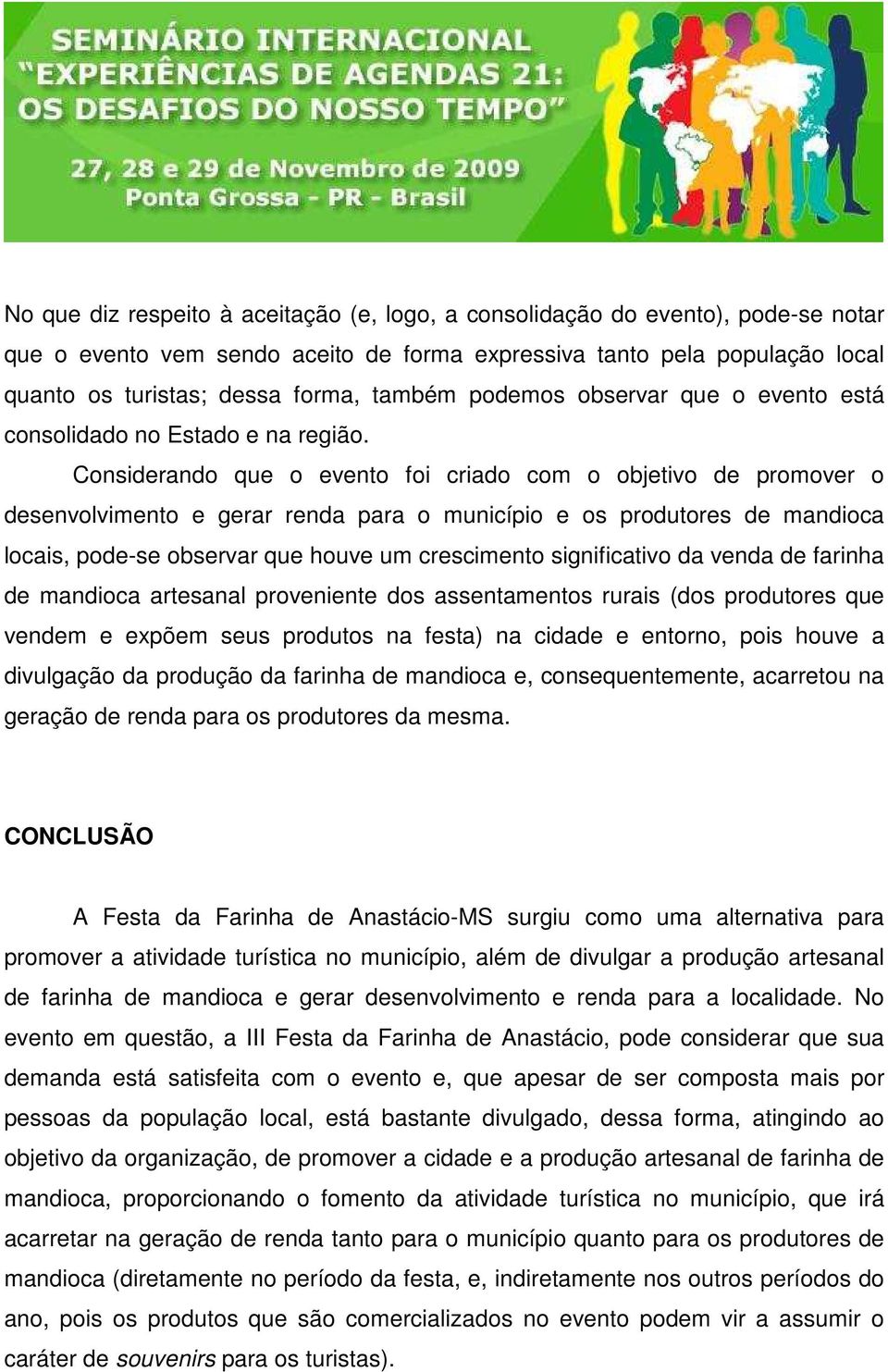 SEMINÁRIO INTERNACIONAL
"EXPERIÊNCIAS DE AGENDAS 21:
OS DESAFIOS DO NOSSO TEMPO"

27, 28 e 29 de Novembro de 2009
Ponta Grossa - PR - Brasil

No que diz respeito à aceitação (e, logo, a consolidação do evento), pode-se notar que o evento vem sendo aceito de forma expressiva tanto pela população local quanto os turistas; dessa forma, também podemos observar que o evento está consolidado no Estado e na região.

Considerando que o evento foi criado com o objetivo de promover o desenvolvimento e gerar renda para o município e os produtores de mandioca locais, pode-se observar que houve um crescimento significativo da venda de farinha de mandioca artesanal proveniente dos assentamentos rurais (dos produtores que vendem e expõem seus produtos na festa) na cidade e entorno, pois houve a divulgação da produção da farinha de mandioca e, consequentemente, acarretou na geração de renda para os produtores da mesma.

CONCLUSÃO

A Festa da Farinha de Anastácio-MS surgiu como uma alternativa para promover a atividade turística no município, além de divulgar a produção artesanal de farinha de mandioca e gerar desenvolvimento e renda para a localidade. No evento em questão, a III Festa da Farinha de Anastácio, pode considerar que sua demanda está satisfeita com o evento e, que apesar de ser composta mais por pessoas da população local, está bastante divulgado, dessa forma, atingindo ao objetivo da organização, de promover a cidade e a produção artesanal de farinha de mandioca, proporcionando o fomento da atividade turística no município, que irá acarretar na geração de renda tanto para o município quanto para os produtores de mandioca (diretamente no período da festa, e, indiretamente nos outros períodos do ano, pois os produtos que são comercializados no evento podem vir a assumir o caráter de souvenirs para os turistas).